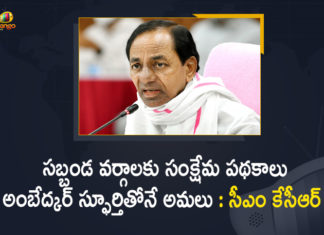 మ్యాంగో

సబ్బండ వర్గాలకు సంక్షేమ పథకాలు అంబేద్కర్ స్ఫూర్తితోనే అమలు : సీఎం కేసీఆర్